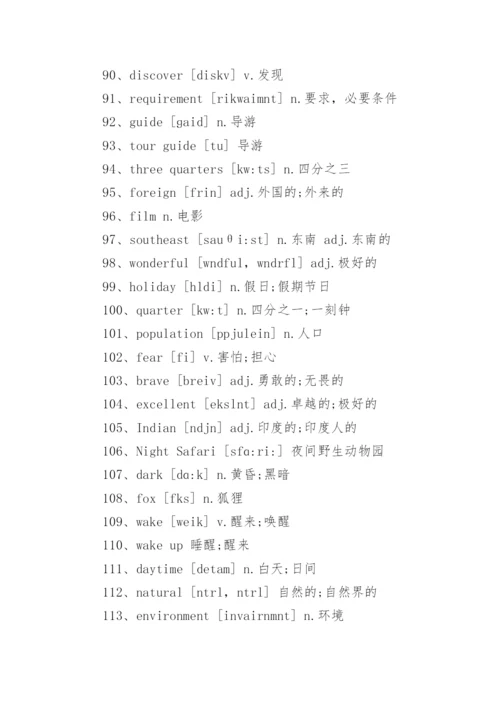 90、discover [diskv] v.发现

91、requirement [rikwaimnt] n.要求，必要条件

92、guide [gaid] n.导游

93、tour guide [tu] 导游

94、three quarters [kw:ts] n.四分之三

95、foreign [frin] adj.外国的;外来的

96、film n.电影

97、southeast [sauθi:st] n.东南 adj.东南的

98、wonderful [wndful, wndrfl] adj.极好的

99、holiday [hldi] n.假日;假期节日

100、quarter [kw:t] n.四分之一;一刻钟

101、population [ppjulein] n.人口

102、fear [fi] v.害怕;担心

103、brave [breiv] adj.勇敢的;无畏的

104、excellent [ekslnt] adj.卓越的;极好的

105、Indian [ndjn] adj.印度的;印度人的

106、Night Safari [sfɑ:ri:] 夜间野生动物园

107、dark [dɑ:k] n.黄昏;黑暗

108、fox [fks] n.狐狸

109、wake [weik] v.醒来;唤醒

110、wake up 睡醒;醒来

111、daytime [detam] n.白天;日间

112、natural [ntrl, ntrl] 自然的;自然界的

113、environment [invairnmnt] n.环境